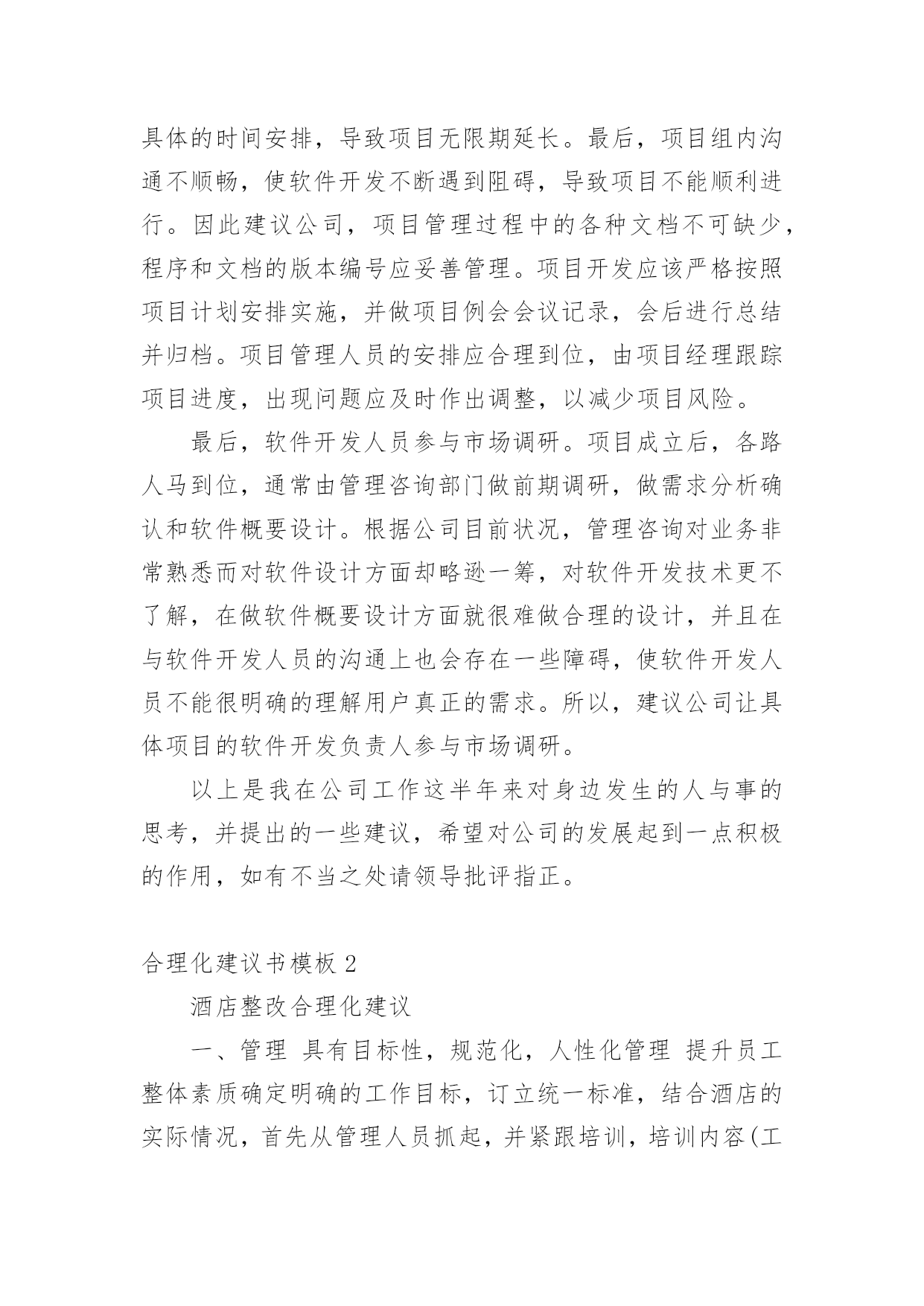 具体的时间安排，导致项目无限期延长。最后，项目组内沟通不顺畅，使软件开发不断遇到阻碍，导致项目不能顺利进行。因此建议公司，项目管理过程中的各种文档不可缺少，程序和文档的版本编号应妥善管理。项目开发应该严格按照项目计划安排实施，并做项目例会会议记录，会后进行总结并归档。项目管理人员的安排应合理到位，由项目经理跟踪项目进度，出现问题应及时作出调整，以减少项目风险。

最后，软件开发人员参与市场调研。项目成立后，各路人马到位，通常由管理咨询部门做前期调研，做需求分析确认和软件概要设计。根据公司目前状况，管理咨询对业务非常熟悉而对软件设计方面却略逊一筹，对软件开发技术更不了解，在做软件概要设计方面就很难做合理的设计，并且在与软件开发人员的沟通上也会存在一些障碍，使软件开发人员不能很明确的理解用户真正的需求。所以，建议公司让具体项目的软件开发负责人参与市场调研。

以上是我在公司工作这半年来对身边发生的人与事的思考，并提出的一些建议，希望对公司的发展起到一点积极的作用，如有不当之处请领导批评指正。

合理化建议书模板 2

酒店整改合理化建议

一、管理 具有目标性，规范化，人性化管理 提升员工整体素质确定明确的工作目标，订立统一标准，结合酒店的实际情况，首先从管理人员抓起，并紧跟培训，培训内容(工